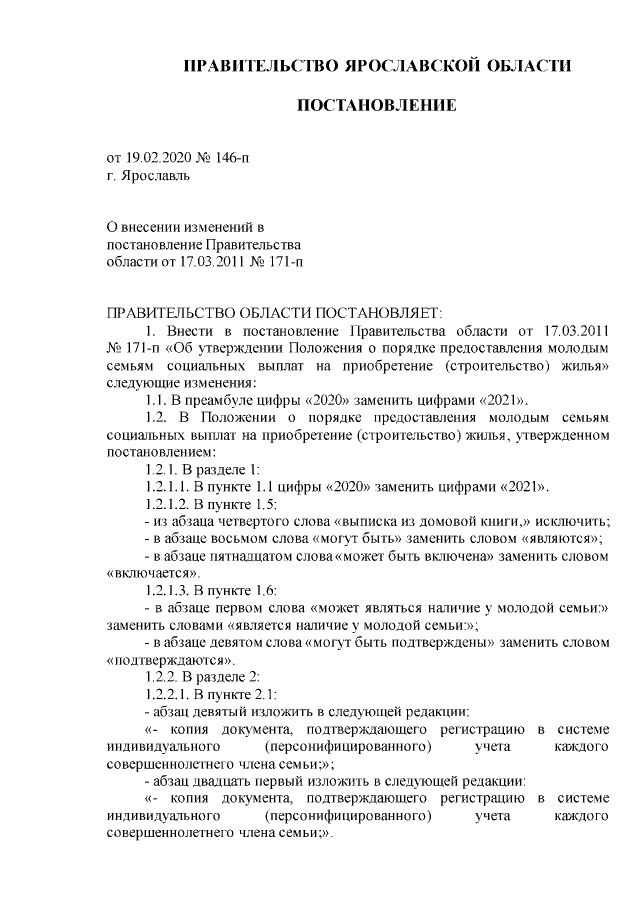 ПРАВИТЕЛЬСТВО ЯРОСЛАВСКОЙ ОБЛАСТИ

ПОСТАНОВЛЕНИЕ

от 19.02.2020 № 146-п
г. Ярославль

О внесении изменений в
постановление Правительства
области от 17.03.2011 № 171-п

ПРАВИТЕЛЬСТВО ОБЛАСТИ ПОСТАНОВЛЯЕТ:
1. Внести в постановление Правительства области от 17.03.2011 № 171-п «Об утверждении Положения о порядке предоставления молодым семьям социальных выплат на приобретение (строительство) жилья» следующие изменения:
1.1. В преамбуле цифры «2020» заменить цифрами «2021».
1.2. В Положении о порядке предоставления молодым семьям социальных выплат на приобретение (строительство) жилья, утвержденном постановлением:
1.2.1. В разделе 1:
1.2.1.1. В пункте 1.1 цифры «2020» заменить цифрами «2021».
1.2.1.2. В пункте 1.5:
- из абзаца четвертого слова «выписка из домовой книги,» исключить;
- в абзаце восьмом слова «могут быть» заменить словом «являются»;
- в абзаце пятнадцатом слова «может быть включена» заменить словом «включается».
1.2.1.3. В пункте 1.6:
- в абзаце первом слова «может являться наличие у молодой семьи:» заменить словами «является наличие у молодой семьи:»;
- в абзаце девятом слова «могут быть подтверждены» заменить словом «подтверждаются».
1.2.2. В разделе 2:
1.2.2.1. В пункте 2.1:
- абзац девятый изложить в следующей редакции:
«- копия документа, подтверждающего регистрацию в системе индивидуального (персонифицированного) учета каждого совершеннолетнего члена семьи;»;
- абзац двадцать первый изложить в следующей редакции:
«- копия документа, подтверждающего регистрацию в системе индивидуального (персонифицированного) учета каждого совершеннолетнего члена семьи;».